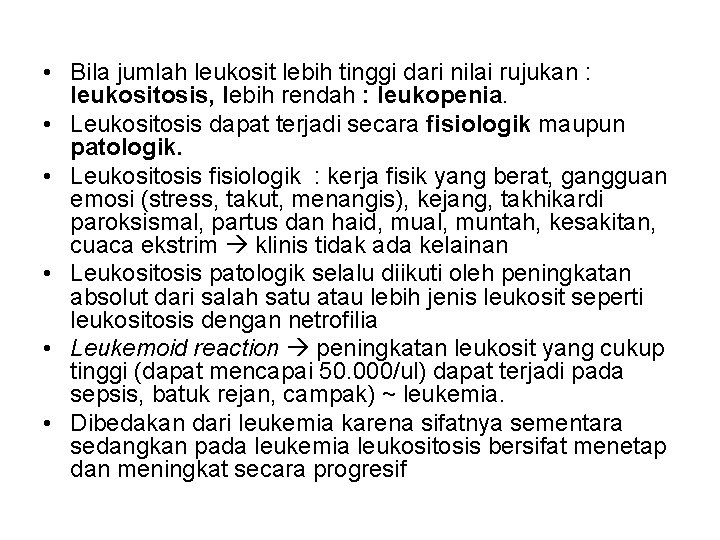 • Bila jumlah leukosit lebih tinggi dari nilai rujukan : leukositosis, lebih rendah : leukopenia.
• Leukositosis dapat terjadi secara fisiologik maupun patologik.
• Leukositosis fisiologik : kerja fisik yang berat, gangguan emosi (stress, takut, menangis), kejang, takhikardi paroksismal, partus dan haid, mual, muntah, kesakitan, cuaca ekstrim → klinis tidak ada kelainan
• Leukositosis patologik selalu diikuti oleh peningkatan absolut dari salah satu atau lebih jenis leukosit seperti leukositosis dengan netrofilia
• Leukemoid reaction → peningkatan leukosit yang cukup tinggi (dapat mencapai 50.000/ul) dapat terjadi pada sepsis, batuk rejan, campak) ~ leukemia.
• Dibedakan dari leukemia karena sifatnya sementara sedangkan pada leukemia leukositosis bersifat menetap dan meningkat secara progresif